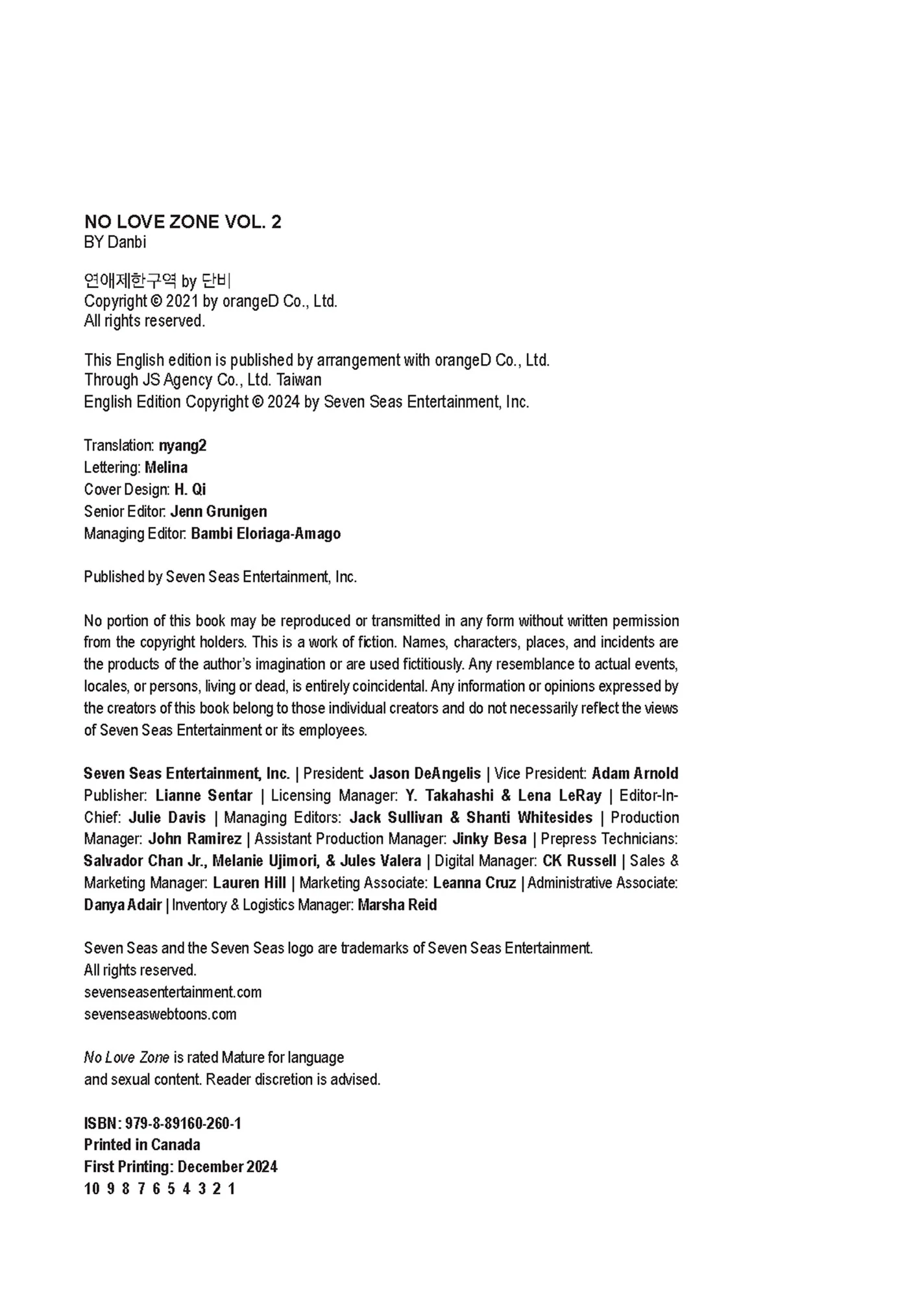 NO LOVE ZONE VOL. 2
BY Danbi

연애제한구역 by 단비
Copyright © 2021 by orangeD Co., Ltd.
All rights reserved.

This English edition is published by arrangement with orangeD Co., Ltd.
Through JS Agency Co., Ltd. Taiwan
English Edition Copyright © 2024 by Seven Seas Entertainment, Inc.

Translation: nyang2
Lettering: Melina
Cover Design: H. Qi
Senior Editor: Jenn Grunigen
Managing Editor: Bambi Eloriaga-Amago

Published by Seven Seas Entertainment, Inc.

No portion of this book may be reproduced or transmitted in any form without written permission from the copyright holders. This is a work of fiction. Names, characters, places, and incidents are the products of the author's imagination or are used fictitiously. Any resemblance to actual events, locales, or persons, living or dead, is entirely coincidental. Any information or opinions expressed by the creators of this book belong to those individual creators and do not necessarily reflect the views of Seven Seas Entertainment or its employees.

Seven Seas Entertainment, Inc. | President: Jason DeAngelis | Vice President: Adam Arnold Publisher: Lianne Sentar | Licensing Manager: Y. Takahashi & Lena LeRay | Editor-In-Chief: Julie Davis | Managing Editors: Jack Sullivan & Shanti Whitesides | Production Manager: John Ramirez | Assistant Production Manager: Jinky Besa | Prepress Technicians: Salvador Chan Jr., Melanie Ujimori, & Jules Valera | Digital Manager: CK Russell | Sales & Marketing Manager: Lauren Hill | Marketing Associate: Leanna Cruz | Administrative Associate: Danya Adair | Inventory & Logistics Manager: Marsha Reid

Seven Seas and the Seven Seas logo are trademarks of Seven Seas Entertainment.
All rights reserved.
sevenseasentertainment.com
sevenseaswebtoons.com

No Love Zone is rated Mature for language and sexual content. Reader discretion is advised.

ISBN: 979-8-89160-260-1
Printed in Canada
First Printing: December 2024
10 9 8 7 6 5 4 3 2 1